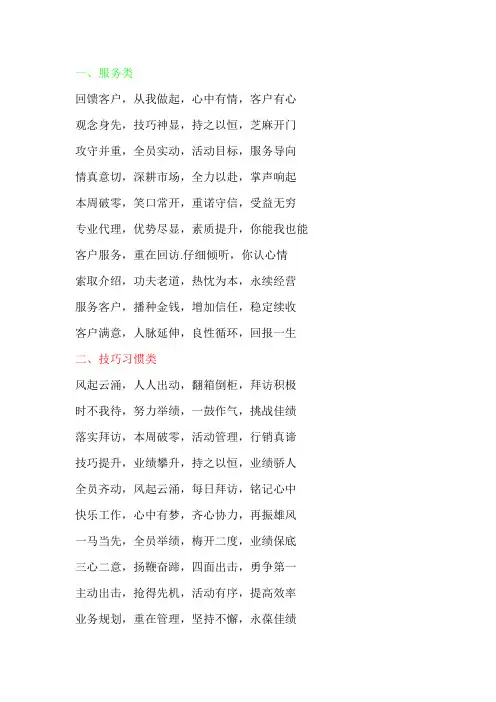 一、服务类

回馈客户，从我做起，心中有情，客户有心

观念身先，技巧神显，持之以恒，芝麻开门

攻守并重，全员实动，活动目标，服务导向

情真意切，深耕市场，全力以赴，掌声响起

本周破零，笑口常开，重诺守信，受益无穷

专业代理，优势尽显，素质提升，你能我也能

客户服务，重在回访.仔细倾听，你认心情

索取介绍，功夫老道，热忱为本，永续经营

服务客户，播种金钱，增加信任，稳定续收

客户满意，人脉延伸，良性循环，回报一生

二、技巧习惯类

风起云涌，人人出动，翻箱倒柜，拜访积极

时不我待，努力举绩，一鼓作气，挑战佳绩

落实拜访，本周破零，活动管理，行销真谛

技巧提升，业绩攀升，持之以恒，业绩骄人

全员齐动，风起云涌，每日拜访，铭记心中

快乐工作，心中有梦，齐心协力，再振雄风

一马当先，全员举绩，梅开二度，业绩保底

三心二意，扬鞭奋蹄，四面出击，勇争第一

主动出击，抢得先机，活动有序，提高效率

业务规划，重在管理，坚持不懈，永葆佳绩